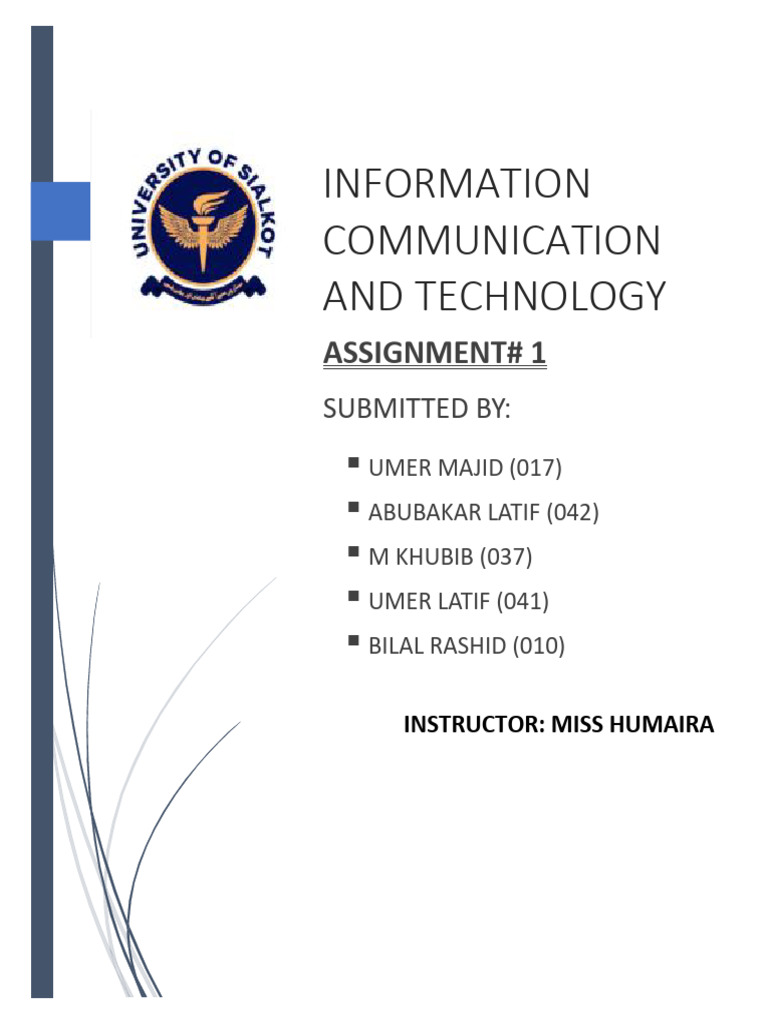 UNIVERSITY OF SIALKOT

INFORMATION COMMUNICATION AND TECHNOLOGY

ASSIGNMENT# 1

SUBMITTED BY:

• UMER MAJID (017)
• ABUBAKAR LATIF (042)
• M KHUBIB (037)
• UMER LATIF (041)
• BILAL RASHID (010)

INSTRUCTOR: MISS HUMAIRA